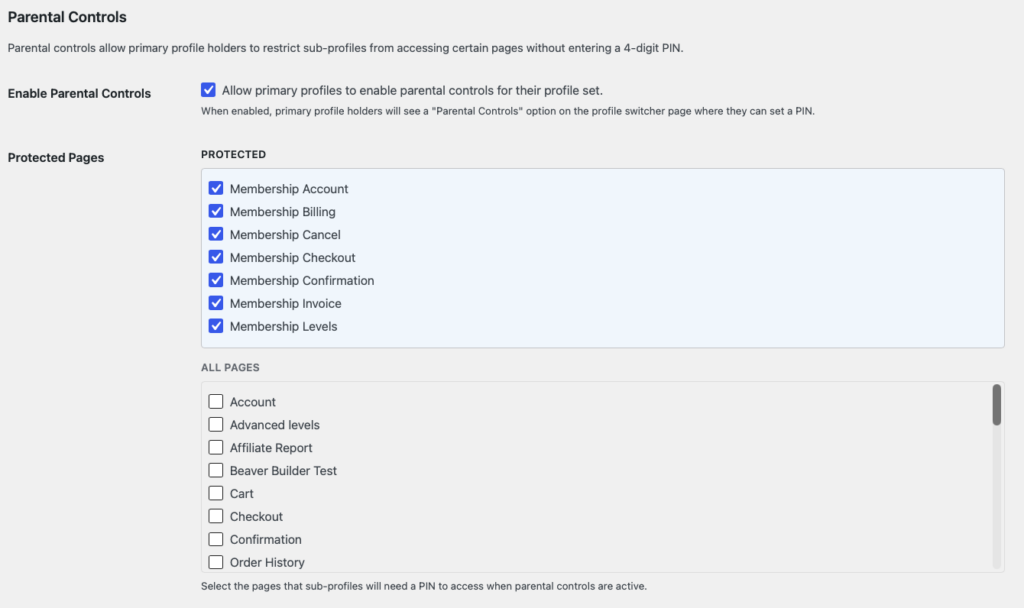 Parental Controls

Parental controls allow primary profile holders to restrict sub-profiles from accessing certain pages without entering a 4-digit PIN.

Enable Parental Controls

Allow primary profiles to enable parental controls for their profile set.

When enabled, primary profile holders will see a "Parental Controls" option on the profile switcher page where they can set a PIN.

Protected Pages

PROTECTED

Membership Account
Membership Billing
Membership Cancel
Membership Checkout
Membership Confirmation
Membership Invoice
Membership Levels

ALL PAGES

Account
Advanced levels
Affiliate Report
Beaver Builder Test
Cart
Checkout
Confirmation
Order History

Select the pages that sub-profiles will need a PIN to access when parental controls are active.